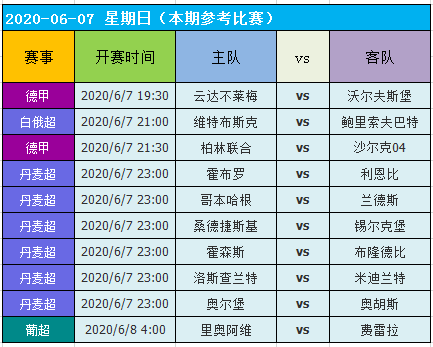 2020-06-07 星期日（本期参考比赛）

| 赛事 | 开赛时间 | 主队 | vs | 客队 |
|---|---|---|---|---|
| 德甲 | 2020/6/7 19:30 | 云达不莱梅 | vs | 沃尔夫斯堡 |
| 白俄超 | 2020/6/7 21:00 | 维特布斯克 | vs | 鲍里索夫巴特 |
| 德甲 | 2020/6/7 21:30 | 柏林联合 | vs | 沙尔克04 |
| 丹麦超 | 2020/6/7 23:00 | 霍布罗 | vs | 利恩比 |
| 丹麦超 | 2020/6/7 23:00 | 哥本哈根 | vs | 兰德斯 |
| 丹麦超 | 2020/6/7 23:00 | 桑德捷斯基 | vs | 锡尔克堡 |
| 丹麦超 | 2020/6/7 23:00 | 霍森斯 | vs | 布隆德比 |
| 丹麦超 | 2020/6/7 23:00 | 洛斯查兰特 | vs | 米迪兰特 |
| 丹麦超 | 2020/6/7 23:00 | 奥尔堡 | vs | 奥胡斯 |
| 葡超 | 2020/6/8 4:00 | 里奥阿维 | vs | 费雷拉 |